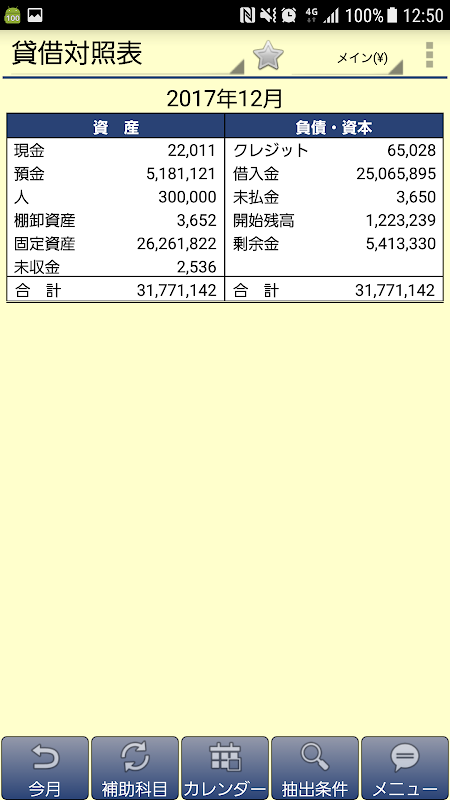 100 4G 100% 12:50

貸借対照表

メイン(¥)

2017年12月

| 資　産 | | 負債・資本 | |
|---|---|---|---|
| 現金 | 22,011 | クレジット | 65,028 |
| 預金 | 5,181,121 | 借入金 | 25,065,895 |
| 人 | 300,000 | 未払金 | 3,650 |
| 棚卸資産 | 3,652 | 開始残高 | 1,223,239 |
| 固定資産 | 26,261,822 | 剰余金 | 5,413,330 |
| 未収金 | 2,536 | | |
| 合　計 | 31,771,142 | 合　計 | 31,771,142 |

今月　補助科目　カレンダー　抽出条件　メニュー